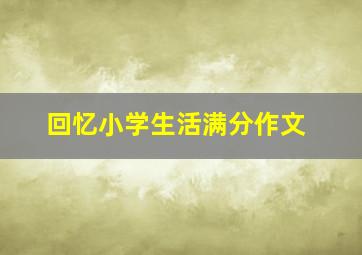 回忆小学生活满分作文